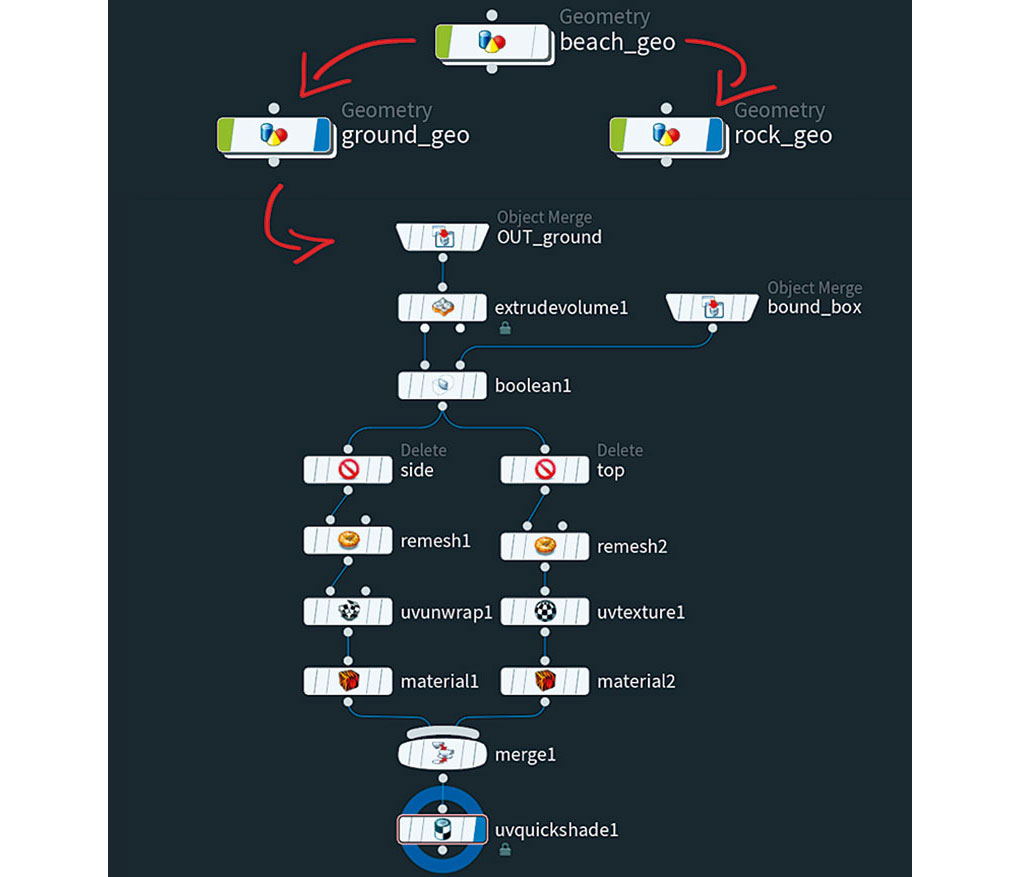 Geometry
beach_geo

Geometry
ground_geo

Geometry
rock_geo

Object Merge
OUT_ground

extrudevolume1

Object Merge
bound_box

boolean1

Delete
side

Delete
top

remesh1

remesh2

uvunwrap1

uvtexture1

material1

material2

merge1

uvquickshade1